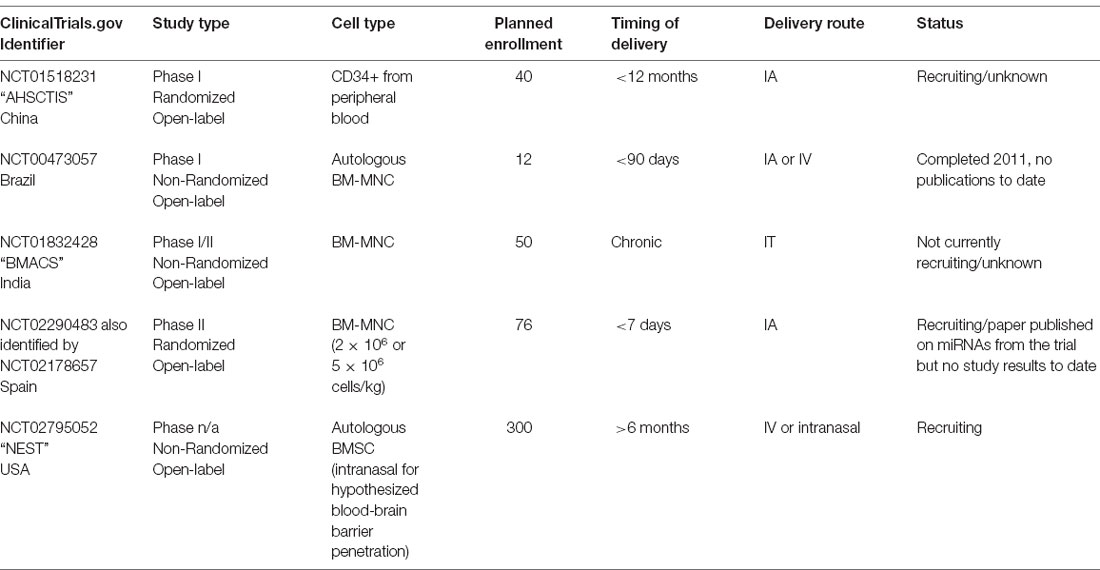 | ClinicalTrials.gov Identifier | Study type | Cell type | Planned enrollment | Timing of delivery | Delivery route | Status |
|---|---|---|---|---|---|---|
| NCT01518231 "AHSCTIS" China | Phase I Randomized Open-label | CD34+ from peripheral blood | 40 | <12 months | IA | Recruiting/unknown |
| NCT00473057 Brazil | Phase I Non-Randomized Open-label | Autologous BM-MNC | 12 | <90 days | IA or IV | Completed 2011, no publications to date |
| NCT01832428 "BMACS" India | Phase I/II Non-Randomized Open-label | BM-MNC | 50 | Chronic | IT | Not currently recruiting/unknown |
| NCT02290483 also identified by NCT02178657 Spain | Phase II Randomized Open-label | BM-MNC ($2 \times 10^6$ or $5 \times 10^6$ cells/kg) | 76 | <7 days | IA | Recruiting/paper published on miRNAs from the trial but no study results to date |
| NCT02795052 "NEST" USA | Phase n/a Non-Randomized Open-label | Autologous BMSC (intranasal for hypothesized blood-brain barrier penetration) | 300 | >6 months | IV or intranasal | Recruiting |